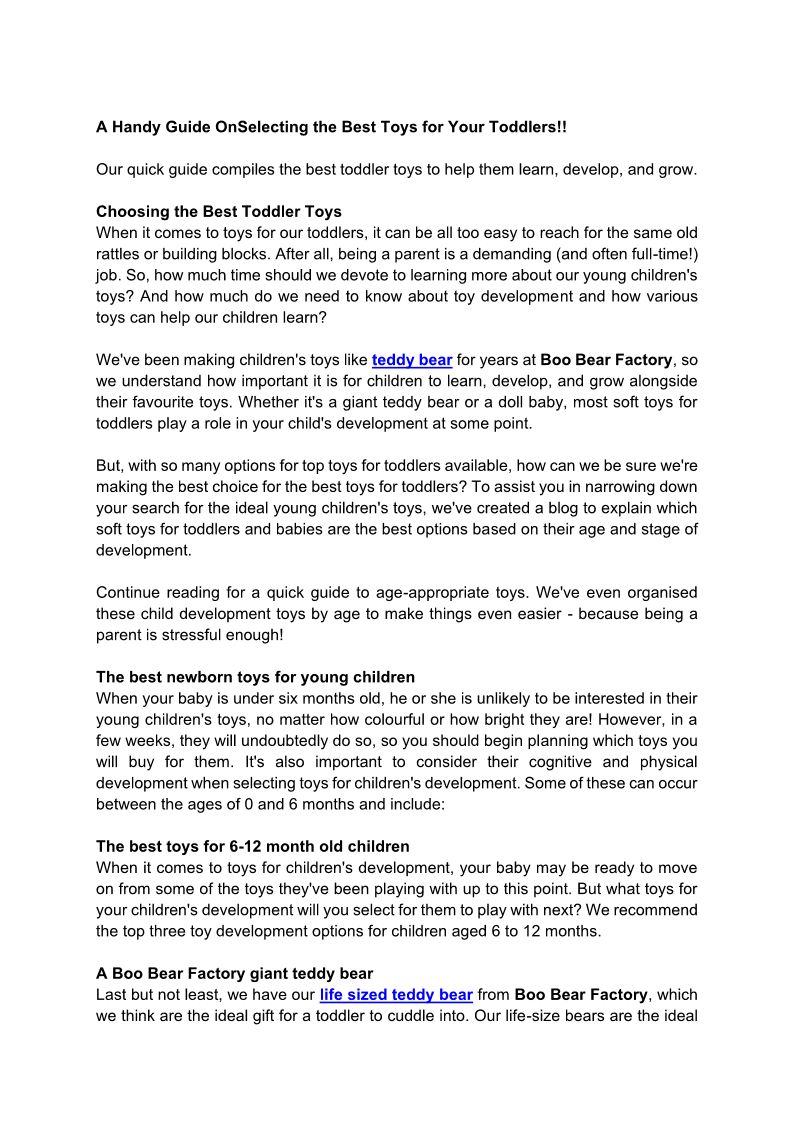 A Handy Guide OnSelecting the Best Toys for Your Toddlers!!

Our quick guide compiles the best toddler toys to help them learn, develop, and grow.

Choosing the Best Toddler Toys
When it comes to toys for our toddlers, it can be all too easy to reach for the same old rattles or building blocks. After all, being a parent is a demanding (and often full-time!) job. So, how much time should we devote to learning more about our young children's toys? And how much do we need to know about toy development and how various toys can help our children learn?

We've been making children's toys like teddy bear for years at Boo Bear Factory, so we understand how important it is for children to learn, develop, and grow alongside their favourite toys. Whether it's a giant teddy bear or a doll baby, most soft toys for toddlers play a role in your child's development at some point.

But, with so many options for top toys for toddlers available, how can we be sure we're making the best choice for the best toys for toddlers? To assist you in narrowing down your search for the ideal young children's toys, we've created a blog to explain which soft toys for toddlers and babies are the best options based on their age and stage of development.

Continue reading for a quick guide to age-appropriate toys. We've even organised these child development toys by age to make things even easier - because being a parent is stressful enough!

The best newborn toys for young children
When your baby is under six months old, he or she is unlikely to be interested in their young children's toys, no matter how colourful or how bright they are! However, in a few weeks, they will undoubtedly do so, so you should begin planning which toys you will buy for them. It's also important to consider their cognitive and physical development when selecting toys for children's development. Some of these can occur between the ages of 0 and 6 months and include:

The best toys for 6-12 month old children
When it comes to toys for children's development, your baby may be ready to move on from some of the toys they've been playing with up to this point. But what toys for your children's development will you select for them to play with next? We recommend the top three toy development options for children aged 6 to 12 months.

A Boo Bear Factory giant teddy bear
Last but not least, we have our life sized teddy bear from Boo Bear Factory, which we think are the ideal gift for a toddler to cuddle into. Our life-size bears are the ideal